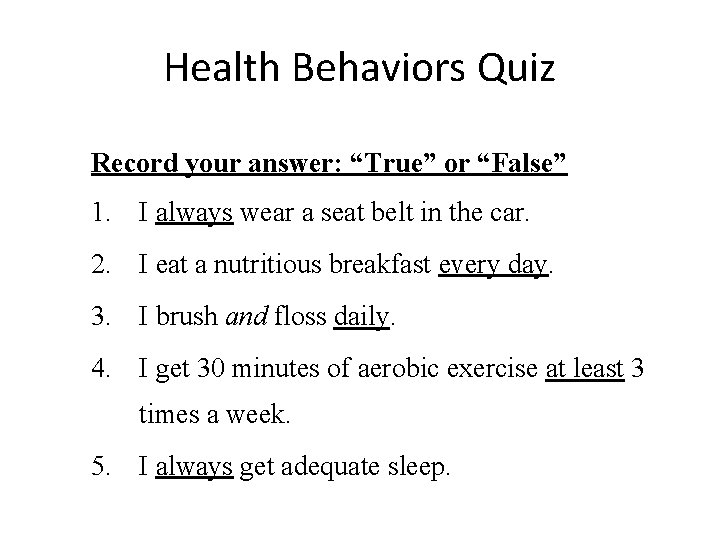 Health Behaviors Quiz

Record your answer: “True” or “False”

1. I always wear a seat belt in the car.

2. I eat a nutritious breakfast every day.

3. I brush and floss daily.

4. I get 30 minutes of aerobic exercise at least 3 times a week.

5. I always get adequate sleep.